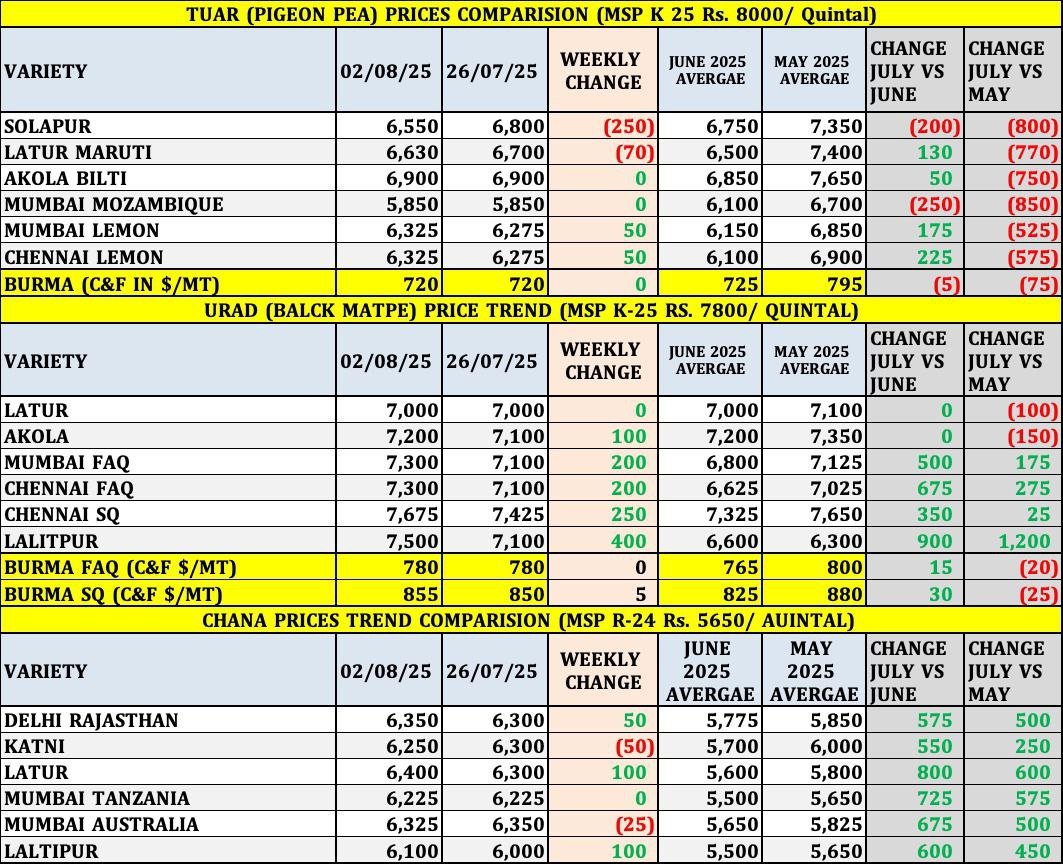 TUAR (PIGEON PEA) PRICES COMPARISION (MSP K 25 Rs. 8000/ Quintal)

| VARIETY | 02/08/25 | 26/07/25 | WEEKLY CHANGE | JUNE 2025 AVERGAE | MAY 2025 AVERGAE | CHANGE JULY VS JUNE | CHANGE JULY VS MAY |
|---|---|---|---|---|---|---|---|
| SOLAPUR | 6,550 | 6,800 | (250) | 6,750 | 7,350 | (200) | (800) |
| LATUR MARUTI | 6,630 | 6,700 | (70) | 6,500 | 7,400 | 130 | (770) |
| AKOLA BILTI | 6,900 | 6,900 | 0 | 6,850 | 7,650 | 50 | (750) |
| MUMBAI MOZAMBIQUE | 5,850 | 5,850 | 0 | 6,100 | 6,700 | (250) | (850) |
| MUMBAI LEMON | 6,325 | 6,275 | 50 | 6,150 | 6,850 | 175 | (525) |
| CHENNAI LEMON | 6,325 | 6,275 | 50 | 6,100 | 6,900 | 225 | (575) |
| BURMA (C&F IN $/MT) | 720 | 720 | 0 | 725 | 795 | (5) | (75) |

URAD (BALCK MATPE) PRICE TREND (MSP K-25 RS. 7800/ QUINTAL)

| VARIETY | 02/08/25 | 26/07/25 | WEEKLY CHANGE | JUNE 2025 AVERGAE | MAY 2025 AVERGAE | CHANGE JULY VS JUNE | CHANGE JULY VS MAY |
|---|---|---|---|---|---|---|---|
| LATUR | 7,000 | 7,000 | 0 | 7,000 | 7,100 | 0 | (100) |
| AKOLA | 7,200 | 7,100 | 100 | 7,200 | 7,350 | 0 | (150) |
| MUMBAI FAQ | 7,300 | 7,100 | 200 | 6,800 | 7,125 | 500 | 175 |
| CHENNAI FAQ | 7,300 | 7,100 | 200 | 6,625 | 7,025 | 675 | 275 |
| CHENNAI SQ | 7,675 | 7,425 | 250 | 7,325 | 7,650 | 350 | 25 |
| LALITPUR | 7,500 | 7,100 | 400 | 6,600 | 6,300 | 900 | 1,200 |
| BURMA FAQ (C&F $/MT) | 780 | 780 | 0 | 765 | 800 | 15 | (20) |
| BURMA SQ (C&F $/MT) | 855 | 850 | 5 | 825 | 880 | 30 | (25) |

CHANA PRICES TREND COMPARISION (MSP R-24 Rs. 5650/ AUINTAL)

| VARIETY | 02/08/25 | 26/07/25 | WEEKLY CHANGE | JUNE 2025 AVERGAE | MAY 2025 AVERGAE | CHANGE JULY VS JUNE | CHANGE JULY VS MAY |
|---|---|---|---|---|---|---|---|
| DELHI RAJASTHAN | 6,350 | 6,300 | 50 | 5,775 | 5,850 | 575 | 500 |
| KATNI | 6,250 | 6,300 | (50) | 5,700 | 6,000 | 550 | 250 |
| LATUR | 6,400 | 6,300 | 100 | 5,600 | 5,800 | 800 | 600 |
| MUMBAI TANZANIA | 6,225 | 6,225 | 0 | 5,500 | 5,650 | 725 | 575 |
| MUMBAI AUSTRALIA | 6,325 | 6,350 | (25) | 5,650 | 5,825 | 675 | 500 |
| LALTIPUR | 6,100 | 6,000 | 100 | 5,500 | 5,650 | 600 | 450 |